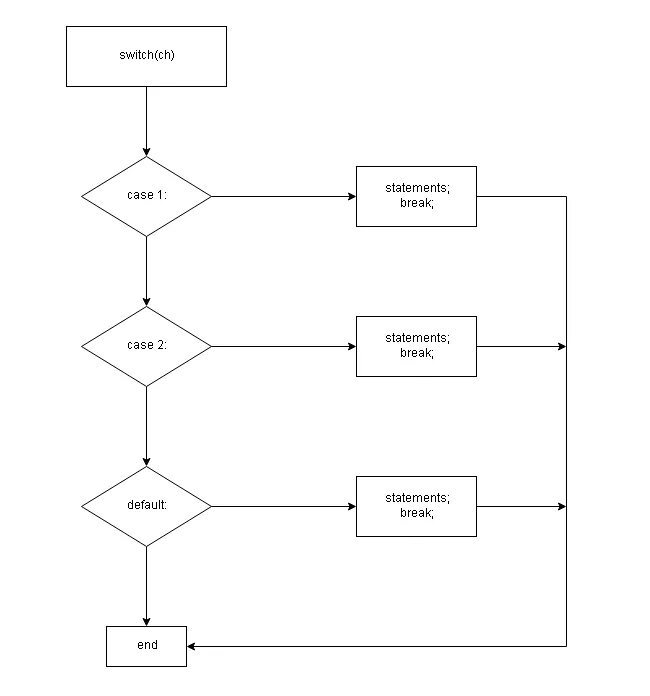 switch(ch)

case 1:

statements;
break;

case 2:

statements;
break;

default:

statements;
break;

end